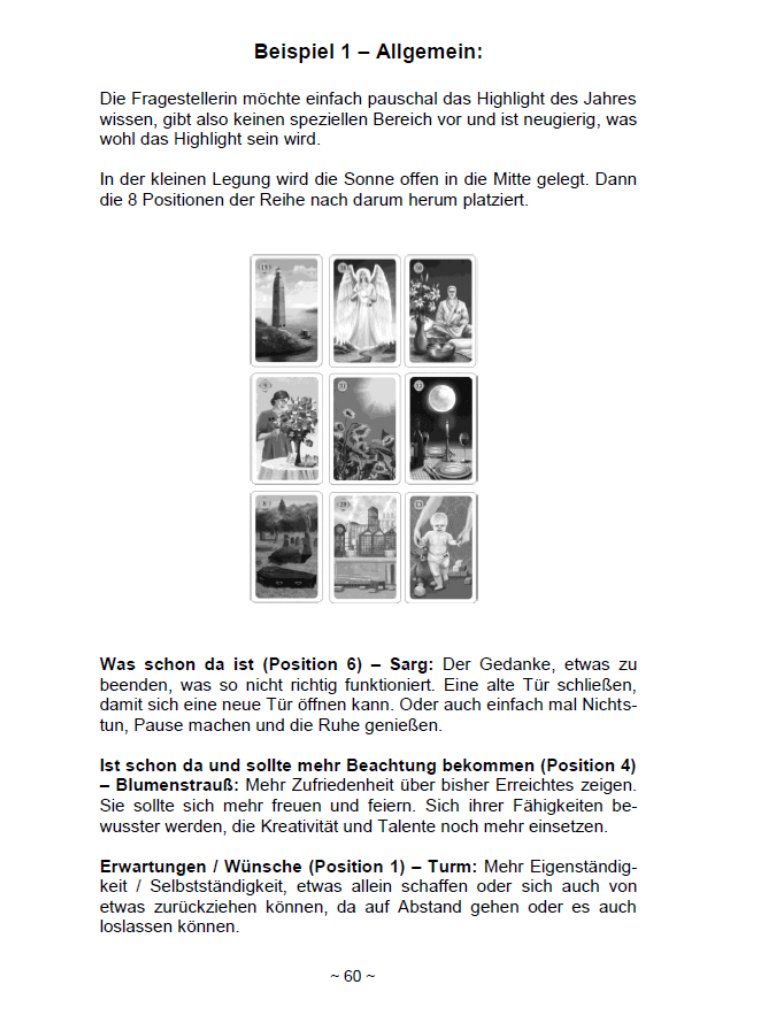 Beispiel 1 – Allgemein:

Die Fragestellerin möchte einfach pauschal das Highlight des Jahres wissen, gibt also keinen speziellen Bereich vor und ist neugierig, was wohl das Highlight sein wird.

In der kleinen Legung wird die Sonne offen in die Mitte gelegt. Dann die 8 Positionen der Reihe nach darum herum platziert.

Was schon da ist (Position 6) – Sarg: Der Gedanke, etwas zu beenden, was so nicht richtig funktioniert. Eine alte Tür schließen, damit sich eine neue Tür öffnen kann. Oder auch einfach mal Nichtstun, Pause machen und die Ruhe genießen.

Ist schon da und sollte mehr Beachtung bekommen (Position 4) – Blumenstrauß: Mehr Zufriedenheit über bisher Erreichtes zeigen. Sie sollte sich mehr freuen und feiern. Sich ihrer Fähigkeiten bewusster werden, die Kreativität und Talente noch mehr einsetzen.

Erwartungen / Wünsche (Position 1) – Turm: Mehr Eigenständigkeit / Selbstständigkeit, etwas allein schaffen oder sich auch von etwas zurückziehen können, da auf Abstand gehen oder es auch loslassen können.

~ 60 ~